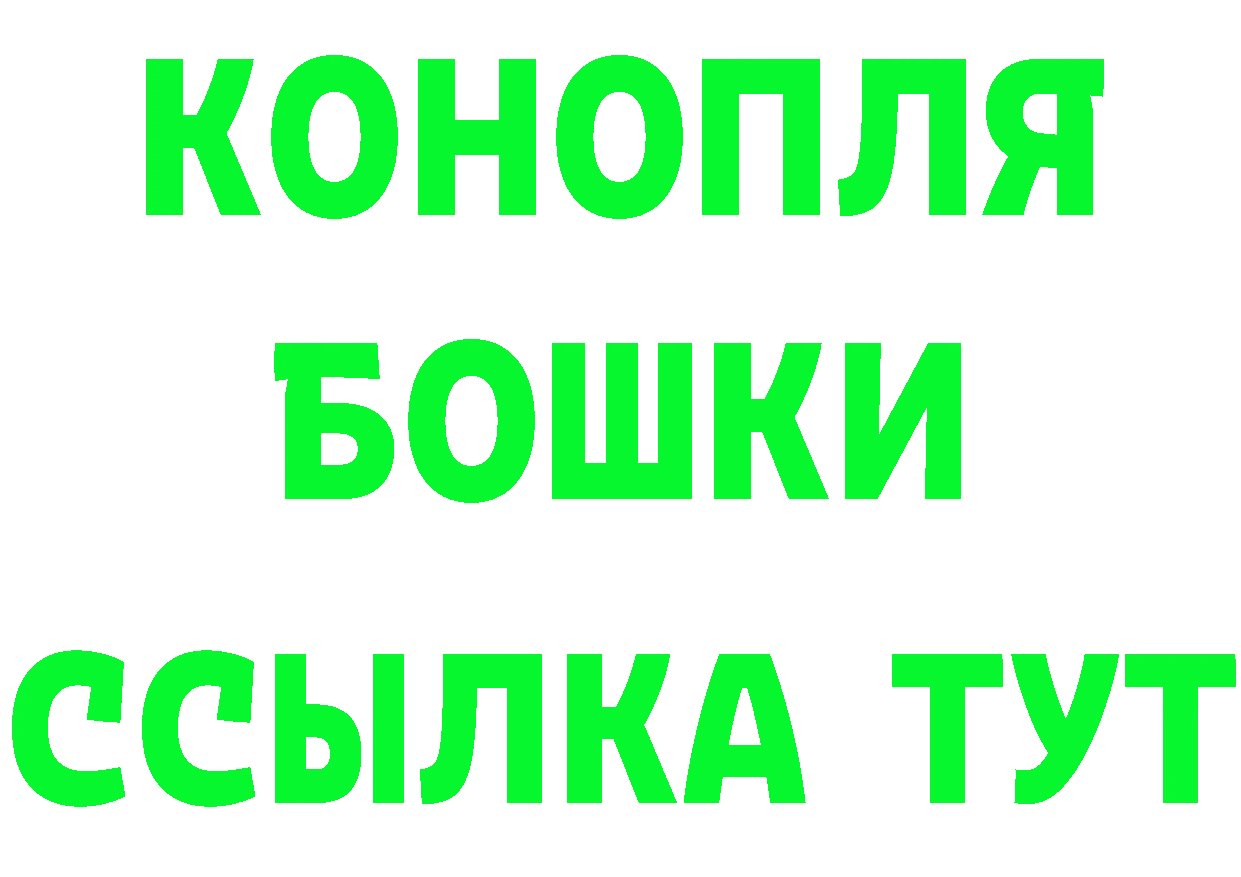 КОНОПЛЯ
БОШКИ
ССЫЛКА ТУТ